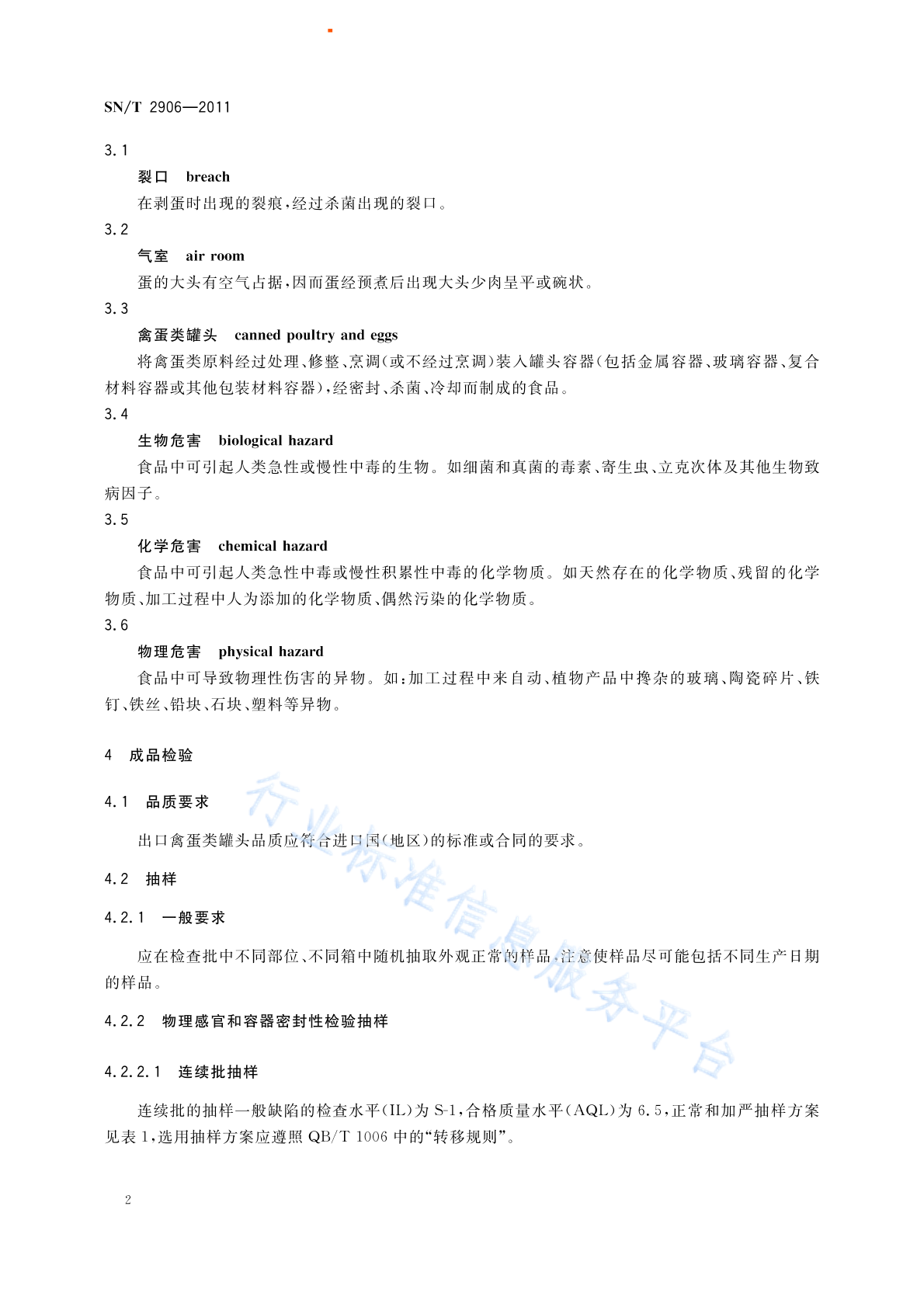 SN/T 2906—2011

3.1

裂口 breach

在剥蛋时出现的裂痕，经过杀菌出现的裂口。

3.2

气室 air room

蛋的大头有空气占据，因而蛋经预煮后出现大头少肉呈平或碗状。

3.3

禽蛋类罐头 canned poultry and eggs

将禽蛋类原料经过处理、修整、烹调（或不经过烹调）装入罐头容器（包括金属容器、玻璃容器、复合材料容器或其他包装材料容器），经密封、杀菌、冷却而制成的食品。

3.4

生物危害 biological hazard

食品中可引起人类急性或慢性中毒的生物。如细菌和真菌的毒素、寄生虫、立克次体及其他生物致病因子。

3.5

化学危害 chemical hazard

食品中可引起人类急性中毒或慢性积累性中毒的化学物质。如天然存在的化学物质、残留的化学物质、加工过程中人为添加的化学物质、偶然污染的化学物质。

3.6

物理危害 physical hazard

食品中可导致物理性伤害的异物。如：加工过程中来自动、植物产品中搀杂的玻璃、陶瓷碎片、铁钉、铁丝、铅块、石块、塑料等异物。

4 成品检验

4.1 品质要求

出口禽蛋类罐头品质应符合进口国（地区）的标准或合同的要求。

4.2 抽样

4.2.1 一般要求

应在检查批中不同部位、不同箱中随机抽取外观正常的样品，注意使样品尽可能包括不同生产日期的样品。

4.2.2 物理感官和容器密封性检验抽样

4.2.2.1 连续批抽样

连续批的抽样一般缺陷的检查水平（IL）为 S-1，合格质量水平（AQL）为 6.5，正常和加严抽样方案见表 1，选用抽样方案应遵照 QB/T 1006 中的“转移规则”。

行业标准信息服务平台

2